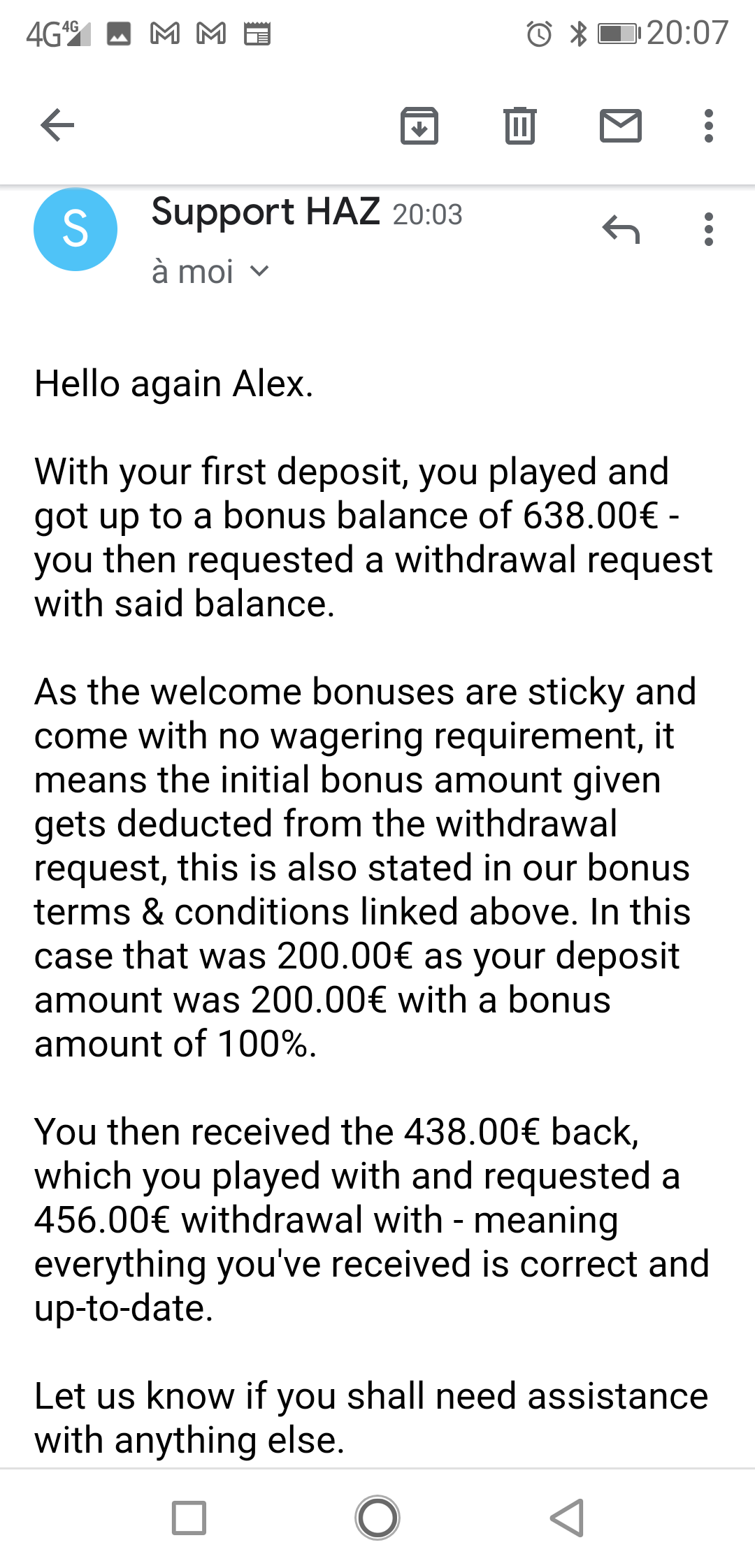 4G 4G 20:07

S Support HAZ 20:03
à moi

Hello again Alex.

With your first deposit, you played and got up to a bonus balance of 638.00€ - you then requested a withdrawal request with said balance.

As the welcome bonuses are sticky and come with no wagering requirement, it means the initial bonus amount given gets deducted from the withdrawal request, this is also stated in our bonus terms & conditions linked above. In this case that was 200.00€ as your deposit amount was 200.00€ with a bonus amount of 100%.

You then received the 438.00€ back, which you played with and requested a 456.00€ withdrawal with - meaning everything you've received is correct and up-to-date.

Let us know if you shall need assistance with anything else.